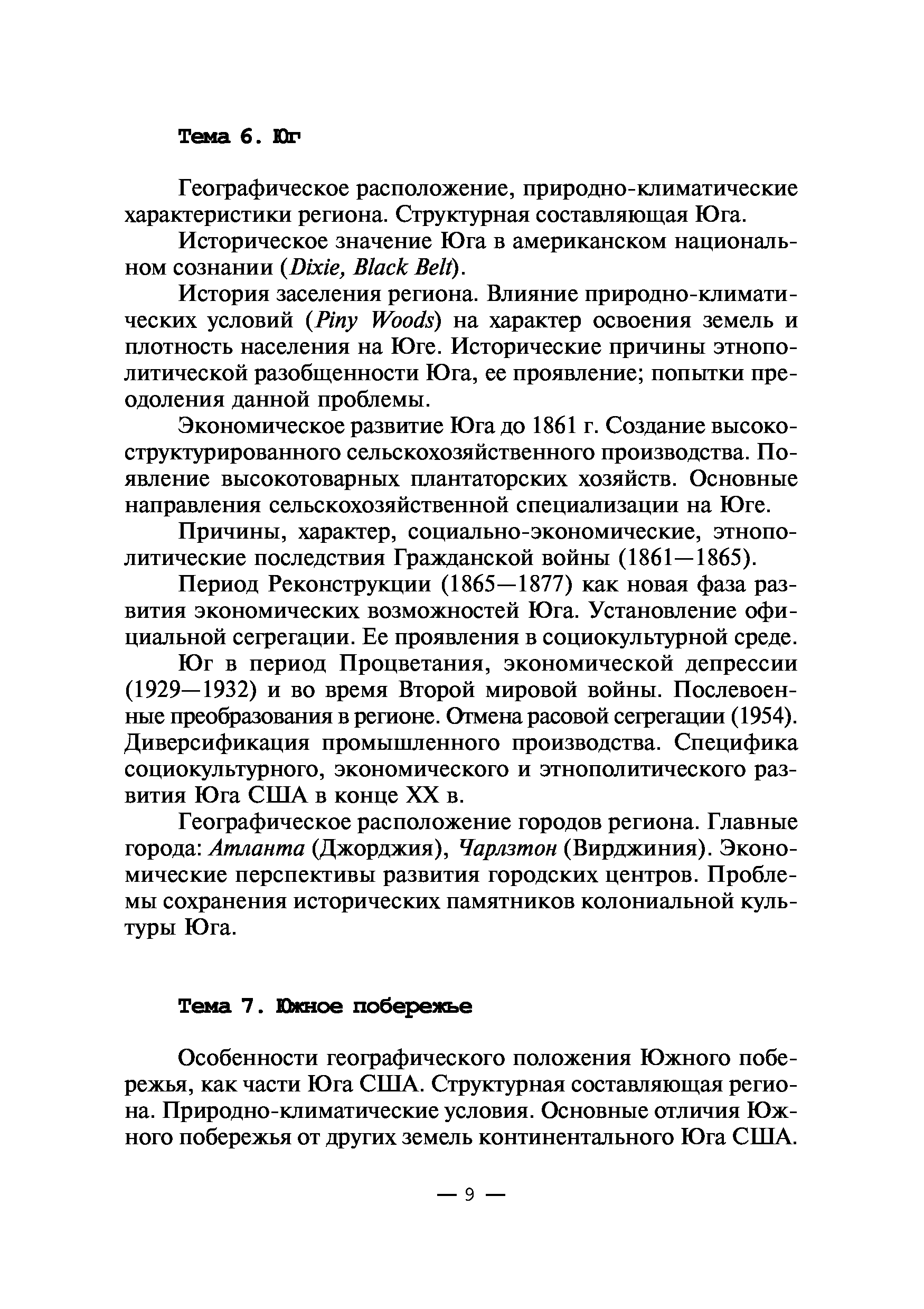 Тема 6. Юг

Географическое расположение, природно-климатические характеристики региона. Структурная составляющая Юга.

Историческое значение Юга в американском национальном сознании (Dixie, Black Belt).

История заселения региона. Влияние природно-климатических условий (Piny Woods) на характер освоения земель и плотность населения на Юге. Исторические причины этнополитической разобщенности Юга, ее проявление; попытки преодоления данной проблемы.

Экономическое развитие Юга до 1861 г. Создание высокоструктурированного сельскохозяйственного производства. Появление высокотоварных плантаторских хозяйств. Основные направления сельскохозяйственной специализации на Юге.

Причины, характер, социально-экономические, этнополитические последствия Гражданской войны (1861—1865).

Период Реконструкции (1865—1877) как новая фаза развития экономических возможностей Юга. Установление официальной сегрегации. Ее проявления в социокультурной среде.

Юг в период Процветания, экономической депрессии (1929—1932) и во время Второй мировой войны. Послевоенные преобразования в регионе. Отмена расовой сегрегации (1954). Диверсификация промышленного производства. Специфика социокультурного, экономического и этнополитического развития Юга США в конце XX в.

Географическое расположение городов региона. Главные города: Атланта (Джорджия), Чарлзтон (Вирджиния). Экономические перспективы развития городских центров. Проблемы сохранения исторических памятников колониальной культуры Юга.

Тема 7. Южное побережье

Особенности географического положения Южного побережья, как части Юга США. Структурная составляющая региона. Природно-климатические условия. Основные отличия Южного побережья от других земель континентального Юга США.

— 9 —